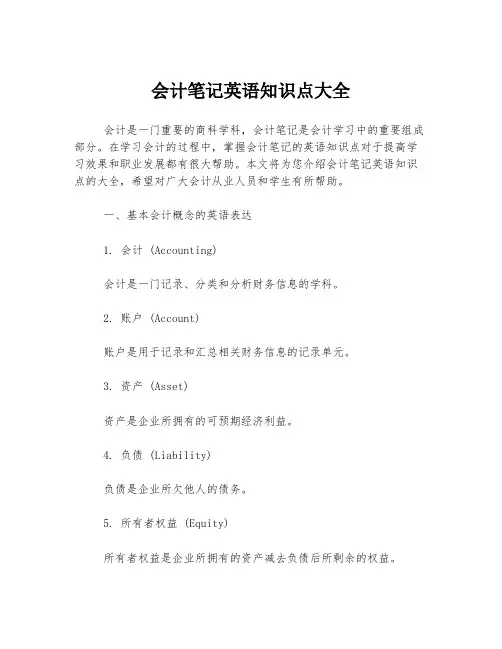 会计笔记英语知识点大全

会计是一门重要的商科学科，会计笔记是会计学习中的重要组成部分。在学习会计的过程中，掌握会计笔记的英语知识点对于提高学习效果和职业发展都有很大帮助。本文将为您介绍会计笔记英语知识点的大全，希望对广大会计从业人员和学生有所帮助。

一、基本会计概念的英语表达

1. 会计 (Accounting)

会计是一门记录、分类和分析财务信息的学科。

2. 账户 (Account)

账户是用于记录和汇总相关财务信息的记录单元。

3. 资产 (Asset)

资产是企业所拥有的可预期经济利益。

4. 负债 (Liability)

负债是企业所欠他人的债务。

5. 所有者权益 (Equity)

所有者权益是企业所拥有的资产减去负债后所剩余的权益。